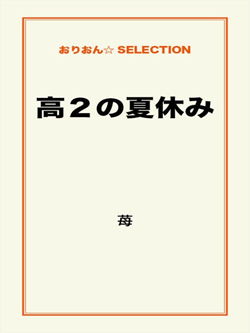 おりおん☆ SELECTION

高２の夏休み

苺